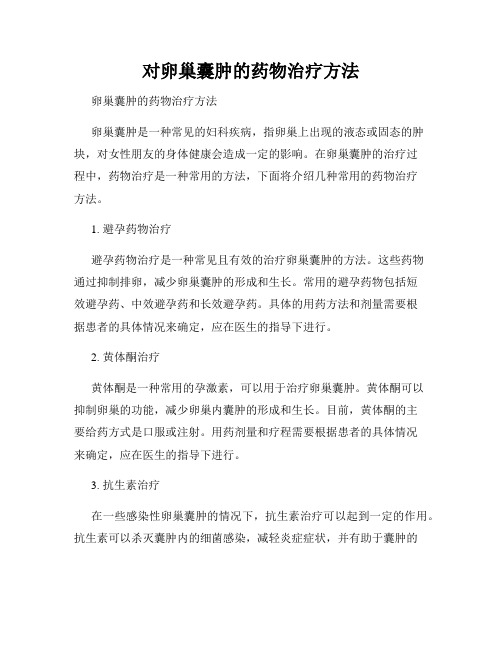 对卵巢囊肿的药物治疗方法

卵巢囊肿的药物治疗方法

卵巢囊肿是一种常见的妇科疾病，指卵巢上出现的液态或固态的肿块，对女性朋友的身体健康会造成一定的影响。在卵巢囊肿的治疗过程中，药物治疗是一种常用的方法，下面将介绍几种常用的药物治疗方法。

1. 避孕药物治疗

避孕药物治疗是一种常见且有效的治疗卵巢囊肿的方法。这些药物通过抑制排卵，减少卵巢囊肿的形成和生长。常用的避孕药物包括短效避孕药、中效避孕药和长效避孕药。具体的用药方法和剂量需要根据患者的具体情况来确定，应在医生的指导下进行。

2. 黄体酮治疗

黄体酮是一种常用的孕激素，可以用于治疗卵巢囊肿。黄体酮可以抑制卵巢的功能，减少卵巢内囊肿的形成和生长。目前，黄体酮的主要给药方式是口服或注射。用药剂量和疗程需要根据患者的具体情况来确定，应在医生的指导下进行。

3. 抗生素治疗

在一些感染性卵巢囊肿的情况下，抗生素治疗可以起到一定的作用。抗生素可以杀灭囊肿内的细菌感染，减轻炎症症状，并有助于囊肿的